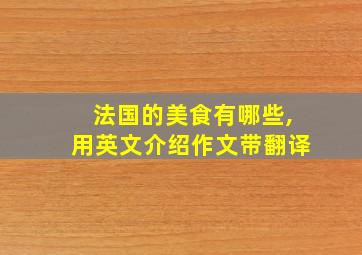 法国的美食有哪些,
用英文介绍作文带翻译